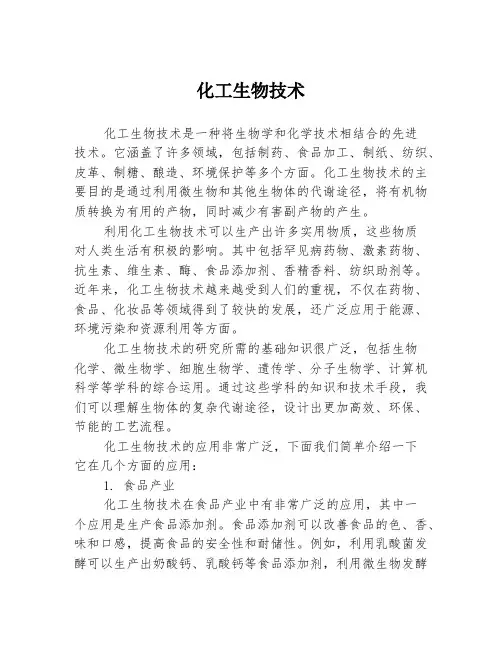 化工生物技术

化工生物技术是一种将生物学和化学技术相结合的先进技术。它涵盖了许多领域，包括制药、食品加工、制纸、纺织、皮革、制糖、酿造、环境保护等多个方面。化工生物技术的主要目的是通过利用微生物和其他生物体的代谢途径，将有机物质转换为有用的产物，同时减少有害副产物的产生。

利用化工生物技术可以生产出许多实用物质，这些物质对人类生活有积极的影响。其中包括罕见病药物、激素药物、抗生素、维生素、酶、食品添加剂、香精香料、纺织助剂等。近年来，化工生物技术越来越受到人们的重视，不仅在药物、食品、化妆品等领域得到了较快的发展，还广泛应用于能源、环境污染和资源利用等方面。

化工生物技术的研究所需的基础知识很广泛，包括生物化学、微生物学、细胞生物学、遗传学、分子生物学、计算机科学等学科的综合运用。通过这些学科的知识和技术手段，我们可以理解生物体的复杂代谢途径，设计出更加高效、环保、节能的工艺流程。

化工生物技术的应用非常广泛，下面我们简单介绍一下它在几个方面的应用：

1. 食品产业

化工生物技术在食品产业中有非常广泛的应用，其中一个应用是生产食品添加剂。食品添加剂可以改善食品的色、香、味和口感，提高食品的安全性和耐储性。例如，利用乳酸菌发酵可以生产出奶酸钙、乳酸钙等食品添加剂，利用微生物发酵